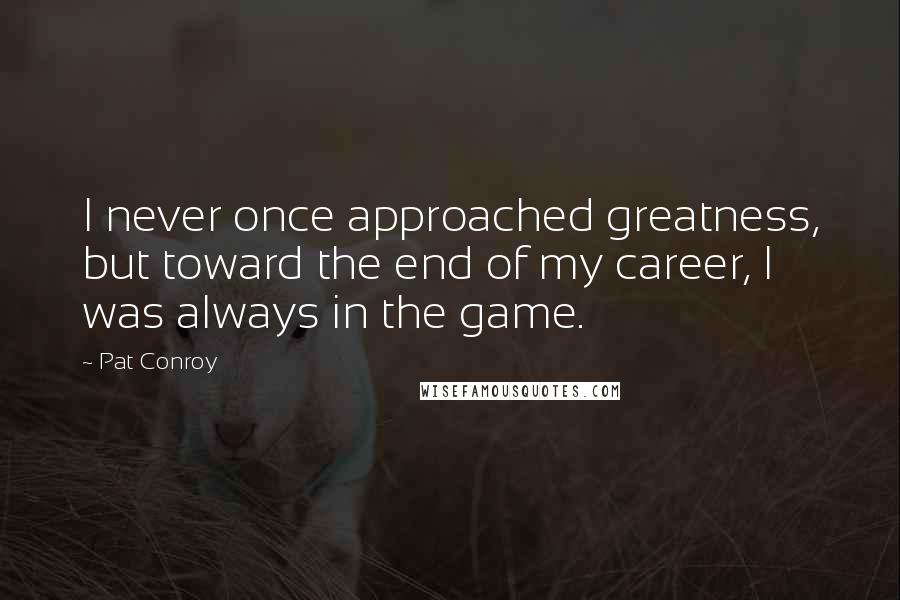 I never once approached greatness, but toward the end of my career, I was always in the game.

~ Pat Conroy

WISEFAMOUSQUOTES.COM